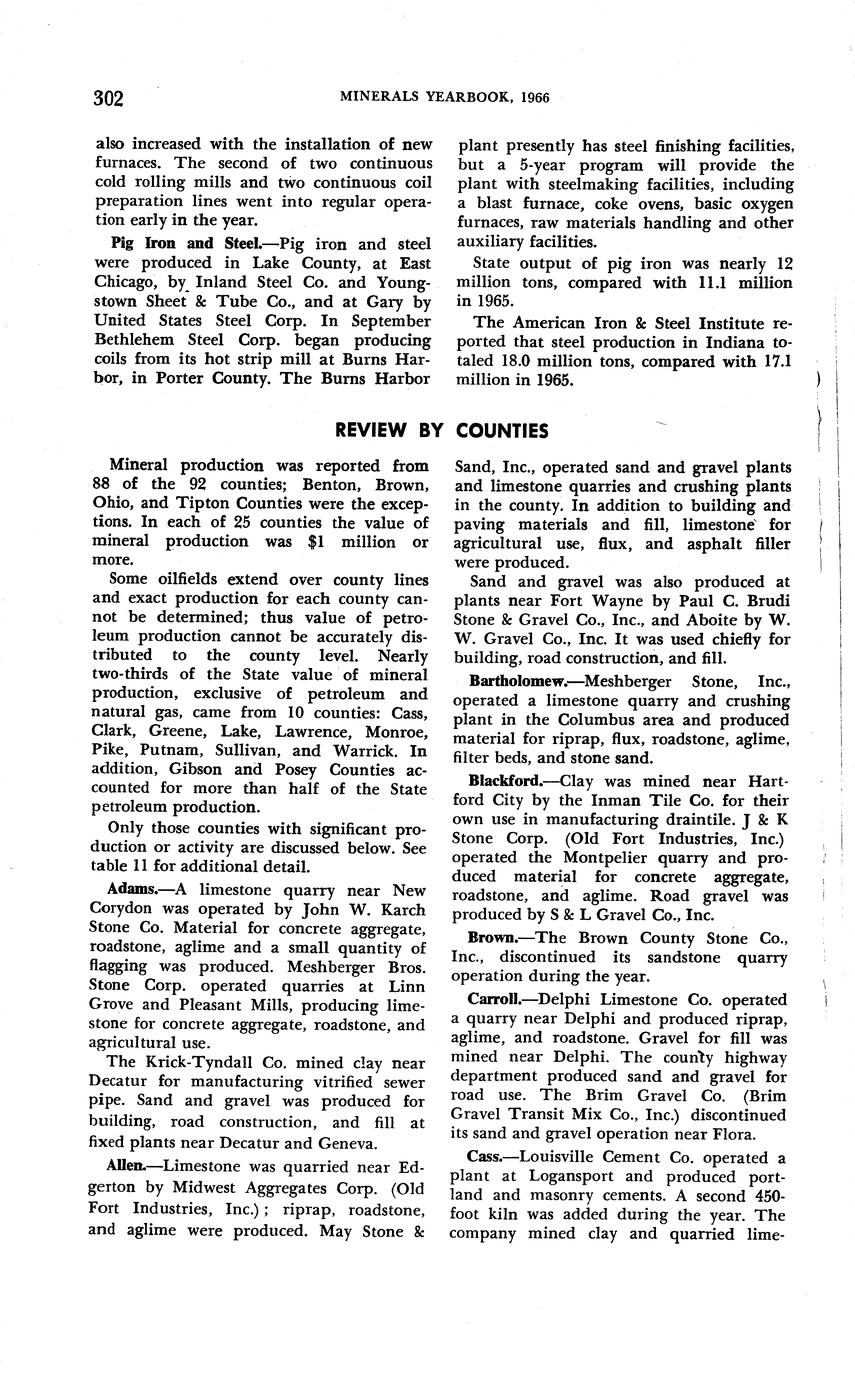 302 MINERALS YEARBOOK, 1966

also increased with the installation of new furnaces. The second of two continuous cold rolling mills and two continuous coil preparation lines went into regular operation early in the year.

Pig Iron and Steel.—Pig iron and steel were produced in Lake County, at East Chicago, by Inland Steel Co. and Youngstown Sheet & Tube Co., and at Gary by United States Steel Corp. In September Bethlehem Steel Corp. began producing coils from its hot strip mill at Burns Harbor, in Porter County. The Burns Harbor plant presently has steel finishing facilities, but a 5-year program will provide the plant with steelmaking facilities, including a blast furnace, coke ovens, basic oxygen furnaces, raw materials handling and other auxiliary facilities.

State output of pig iron was nearly 12 million tons, compared with 11.1 million in 1965.

The American Iron & Steel Institute reported that steel production in Indiana totaled 18.0 million tons, compared with 17.1 million in 1965.

REVIEW BY COUNTIES

Mineral production was reported from 88 of the 92 counties; Benton, Brown, Ohio, and Tipton Counties were the exceptions. In each of 25 counties the value of mineral production was $1 million or more.

Some oilfields extend over county lines and exact production for each county cannot be determined; thus value of petroleum production cannot be accurately distributed to the county level. Nearly two-thirds of the State value of mineral production, exclusive of petroleum and natural gas, came from 10 counties: Cass, Clark, Greene, Lake, Lawrence, Monroe, Pike, Putnam, Sullivan, and Warrick. In addition, Gibson and Posey Counties accounted for more than half of the State petroleum production.

Only those counties with significant production or activity are discussed below. See table 11 for additional detail.

Adams.—A limestone quarry near New Corydon was operated by John W. Karch Stone Co. Material for concrete aggregate, roadstone, aglime and a small quantity of flagging was produced. Meshberger Bros. Stone Corp. operated quarries at Linn Grove and Pleasant Mills, producing limestone for concrete aggregate, roadstone, and agricultural use.

The Krick-Tyndall Co. mined clay near Decatur for manufacturing vitrified sewer pipe. Sand and gravel was produced for building, road construction, and fill at fixed plants near Decatur and Geneva.

Allen.—Limestone was quarried near Edgerton by Midwest Aggregates Corp. (Old Fort Industries, Inc.); riprap, roadstone, and aglime were produced. May Stone & Sand, Inc., operated sand and gravel plants and limestone quarries and crushing plants in the county. In addition to building and paving materials and fill, limestone for agricultural use, flux, and asphalt filler were produced.

Sand and gravel was also produced at plants near Fort Wayne by Paul C. Brudi Stone & Gravel Co., Inc., and Aboite by W. W. Gravel Co., Inc. It was used chiefly for building, road construction, and fill.

Bartholomew.—Meshberger Stone, Inc., operated a limestone quarry and crushing plant in the Columbus area and produced material for riprap, flux, roadstone, aglime, filter beds, and stone sand.

Blackford.—Clay was mined near Hartford City by the Inman Tile Co. for their own use in manufacturing draintile. J & K Stone Corp. (Old Fort Industries, Inc.) operated the Montpelier quarry and produced material for concrete aggregate, roadstone, and aglime. Road gravel was produced by S & L Gravel Co., Inc.

Brown.—The Brown County Stone Co., Inc., discontinued its sandstone quarry operation during the year.

Carroll.—Delphi Limestone Co. operated a quarry near Delphi and produced riprap, aglime, and roadstone. Gravel for fill was mined near Delphi. The county highway department produced sand and gravel for road use. The Brim Gravel Co. (Brim Gravel Transit Mix Co., Inc.) discontinued its sand and gravel operation near Flora.

Cass.—Louisville Cement Co. operated a plant at Logansport and produced portland and masonry cements. A second 450-foot kiln was added during the year. The company mined clay and quarried lime-